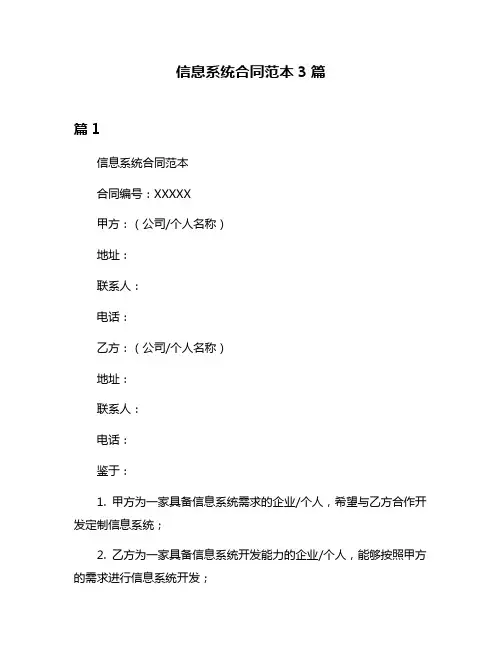 信息系统合同范本 3 篇

篇 1

信息系统合同范本

合同编号：XXXXX

甲方：（公司/个人名称）

地址：

联系人：

电话：

乙方：（公司/个人名称）

地址：

联系人：

电话：

鉴于：

1. 甲方为一家具备信息系统需求的企业/个人，希望与乙方合作开发定制信息系统；

2. 乙方为一家具备信息系统开发能力的企业/个人，能够按照甲方的需求进行信息系统开发；